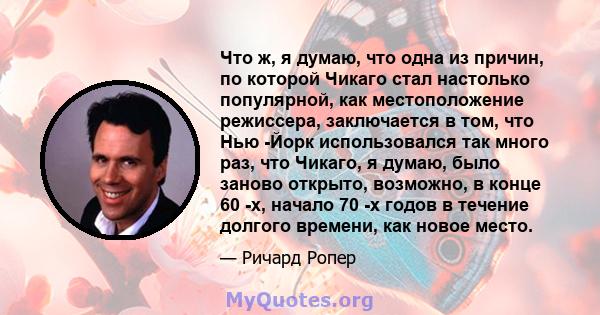 Что ж, я думаю, что одна из причин, по которой Чикаго стал настолько популярной, как местоположение режиссера, заключается в том, что Нью -Йорк использовался так много раз, что Чикаго, я думаю, было заново открыто, возможно, в конце 60 -х, начало 70 -х годов в течение долгого времени, как новое место.

— Ричард Ропер

MyQuotes.org